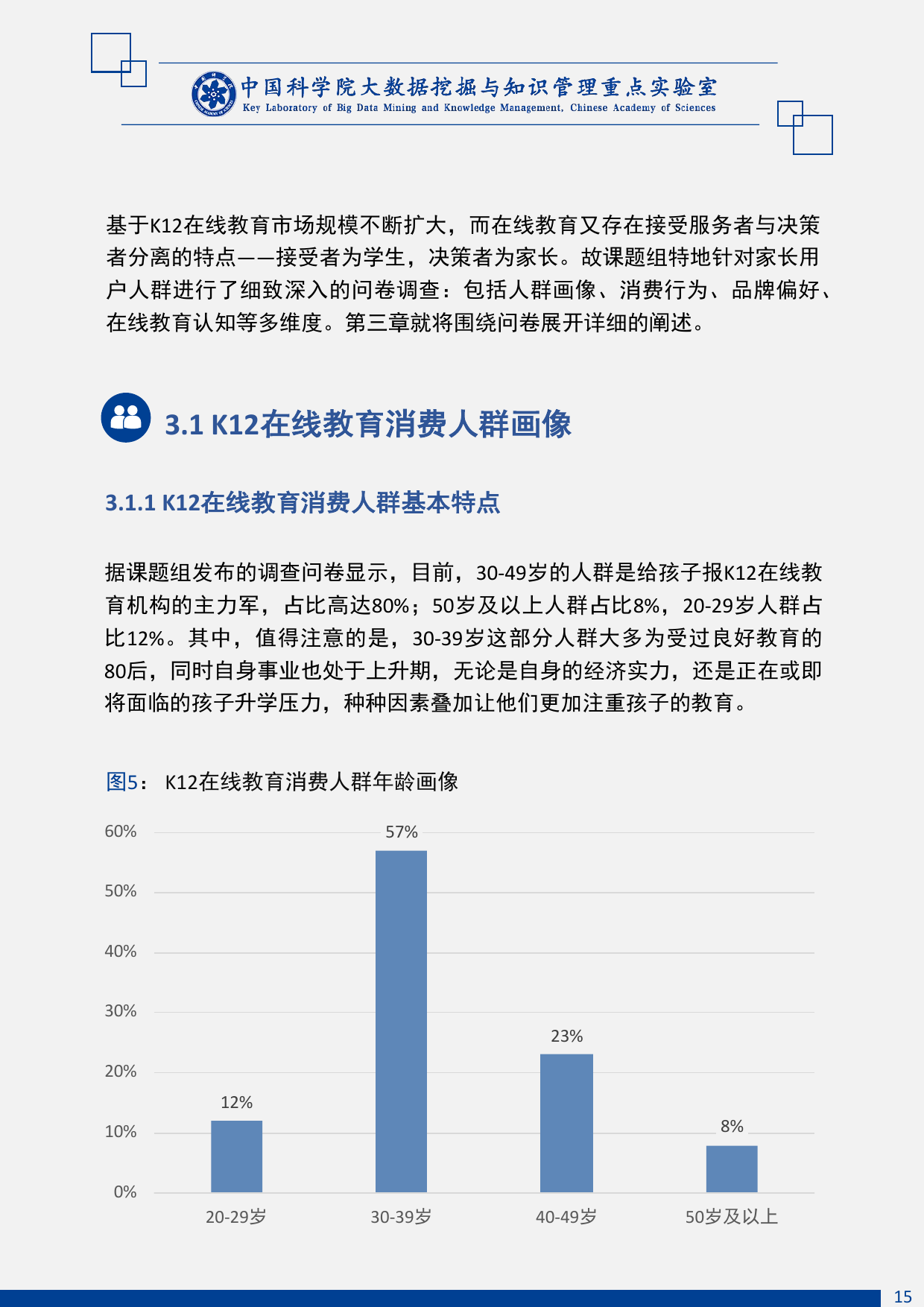 中国科学院大数据挖掘与知识管理重点实验室
Key Laboratory of Big Data Mining and Knowledge Management, Chinese Academy of Sciences

基于K12在线教育市场规模不断扩大，而在线教育又存在接受服务者与决策者分离的特点——接受者为学生，决策者为家长。故课题组特地针对家长用户人群进行了细致深入的问卷调查：包括人群画像、消费行为、品牌偏好、在线教育认知等多维度。第三章就将围绕问卷展开详细的阐述。

3.1 K12在线教育消费人群画像

3.1.1 K12在线教育消费人群基本特点

据课题组发布的调查问卷显示，目前，30-49岁的人群是给孩子报K12在线教育机构的主力军，占比高达80%；50岁及以上人群占比8%，20-29岁人群占比12%。其中，值得注意的是，30-39岁这部分人群大多为受过良好教育的80后，同时自身事业也处于上升期，无论是自身的经济实力，还是正在或即将面临的孩子升学压力，种种因素叠加让他们更加注重孩子的教育。

图5： K12在线教育消费人群年龄画像

60%
50%
40%
30%
20%
10%
0%

12%
57%
23%
8%

20-29岁
30-39岁
40-49岁
50岁及以上

15